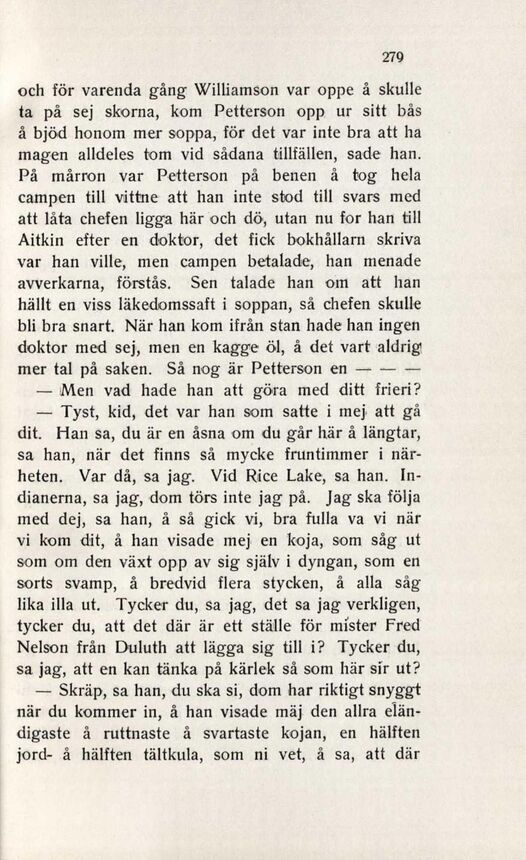 279

och för varenda gång Williamson var oppe å skulle ta på sej skorna, kom Petterson opp ur sitt bås å bjöd honom mer soppa, för det var inte bra att ha magen alldeles tom vid sådana tillfällen, sade han. På mårron var Petterson på benen å tog hela campen till vittne att han inte stod till svars med att låta chefen ligga här och dö, utan nu for han till Aitkin efter en doktor, det fick bokhållarn skriva var han ville, men campen betalade, han menade avverkarna, förstås. Sen talade han om att han hällt en viss läkedomssaft i soppan, så chefen skulle bli bra snart. När han kom ifrån stan hade han ingen doktor med sej, men en kagge öl, å det vart aldrig mer tal på saken. Så nog är Petterson en — — —

— Men vad hade han att göra med ditt frieri?

— Tyst, kid, det var han som satte i mej att gå dit. Han sa, du är en åsna om du går här å längtar, sa han, när det finns så mycke fruntimmer i närheten. Var då, sa jag. Vid Rice Lake, sa han. Indianerna, sa jag, dom törs inte jag på. Jag ska följa med dej, sa han, å så gick vi, bra fulla va vi när vi kom dit, å han visade mej en koja, som såg ut som om den växt opp av sig själv i dyngan, som en sorts svamp, å bredvid flera stycken, å alla såg lika illa ut. Tycker du, sa jag, det sa jag verkligen, tycker du, att det där är ett ställe för mister Fred Nelson från Duluth att lägga sig till i? Tycker du, sa jag, att en kan tänka på kärlek så som här sir ut?

— Skräp, sa han, du ska si, dom har riktigt snyggt när du kommer in, å han visade mäj den allra eländigaste å ruttnaste å svartaste kojan, en hälften jord- å hälften tältkula, som ni vet, å sa, att där